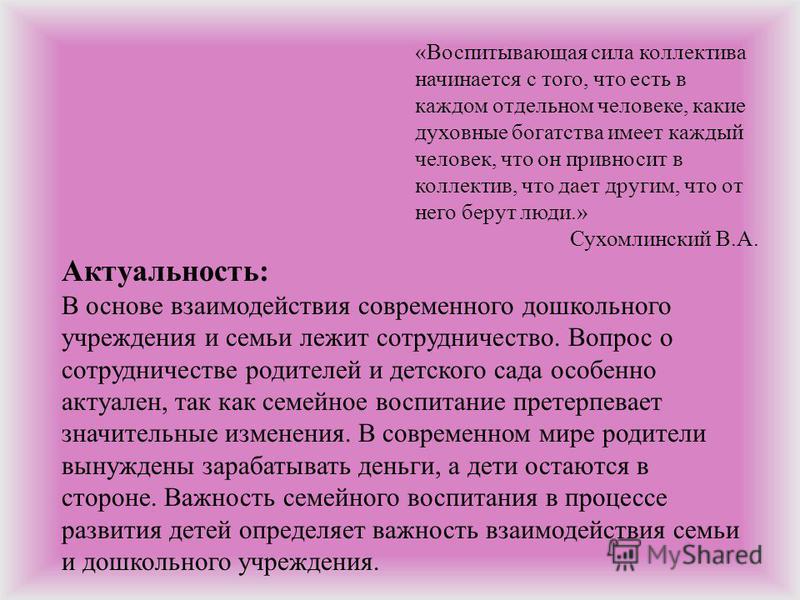 «Воспитывающая сила коллектива начинается с того, что есть в каждом отдельном человеке, какие духовные богатства имеет каждый человек, что он привносит в коллектив, что дает другим, что от него берут люди.»
Сухомлинский В.А.

Актуальность:
В основе взаимодействия современного дошкольного учреждения и семьи лежит сотрудничество. Вопрос о сотрудничестве родителей и детского сада особенно актуален, так как семейное воспитание претерпевает значительные изменения. В современном мире родители вынуждены зарабатывать деньги, а дети остаются в стороне. Важность семейного воспитания в процессе развития детей определяет важность взаимодействия семьи и дошкольного учреждения.

MyShared